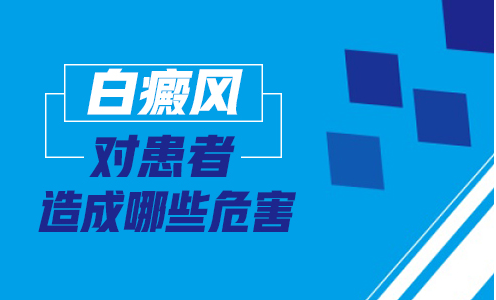 白癜风

对患者

造成哪些危害